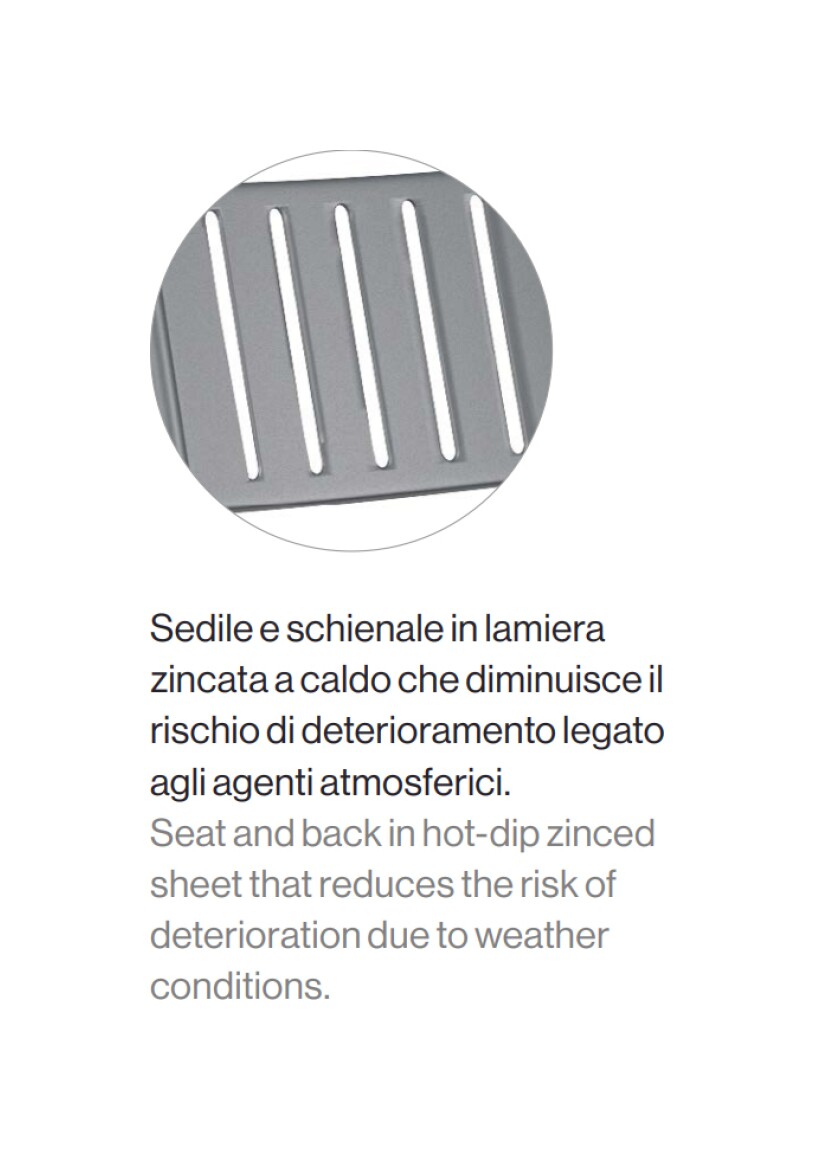 Sedile e schienale in lamiera zincata a caldo che diminuisce il rischio di deterioramento legato agli agenti atmosferici.
Seat and back in hot-dip zinced sheet that reduces the risk of deterioration due to weather conditions.